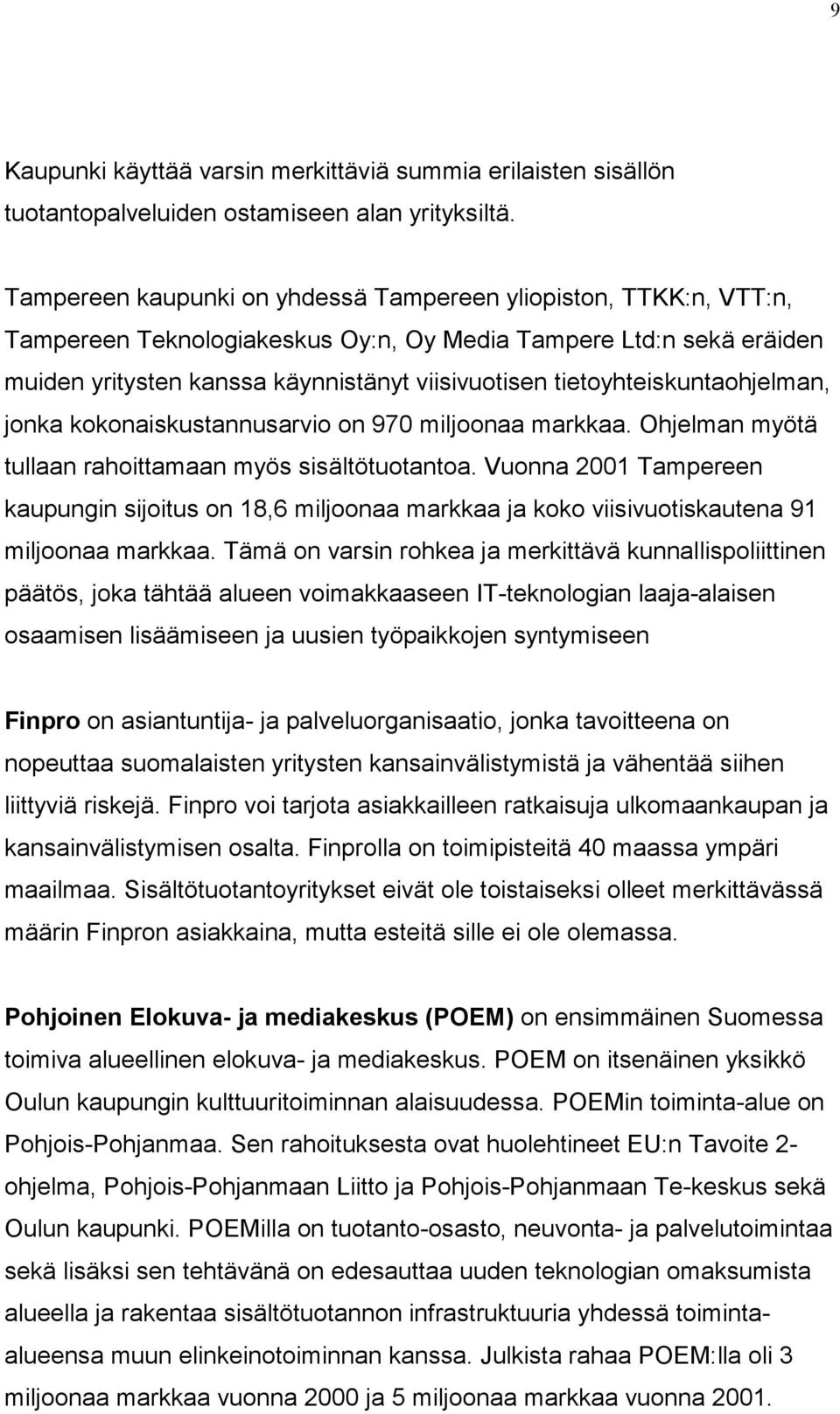 9

Kaupunki käyttää varsin merkittäviä summia erilaisten sisällön tuotantopalveluiden ostamiseen alan yrityksiltä.

Tampereen kaupunki on yhdessä Tampereen yliopiston, TTKK:n, VTT:n, Tampereen Teknologiakeskus Oy:n, Oy Media Tampere Ltd:n sekä eräiden muiden yritysten kanssa käynnistänyt viisivuotisen tietoyhteiskuntaohjelman, jonka kokonaiskustannusarvio on 970 miljoonaa markkaa. Ohjelman myötä tullaan rahoittamaan myös sisältötuotantoa. Vuonna 2001 Tampereen kaupungin sijoitus on 18,6 miljoonaa markkaa ja koko viisivuotiskautena 91 miljoonaa markkaa. Tämä on varsin rohkea ja merkittävä kunnallispoliittinen päätös, joka tähtää alueen voimakkaaseen IT-teknologian laaja-alaisen osaamisen lisäämiseen ja uusien työpaikkojen syntymiseen

Finpro on asiantuntija- ja palveluorganisaatio, jonka tavoitteena on nopeuttaa suomalaisten yritysten kansainvälistymistä ja vähentää siihen liittyviä riskejä. Finpro voi tarjota asiakkailleen ratkaisuja ulkomaankaupan ja kansainvälistymisen osalta. Finprolla on toimipisteitä 40 maassa ympäri maailmaa. Sisältötuotantoyritykset eivät ole toistaiseksi olleet merkittävässä määrin Finpron asiakkaina, mutta esteitä sille ei ole olemassa.

Pohjoinen Elokuva- ja mediakeskus (POEM) on ensimmäinen Suomessa toimiva alueellinen elokuva- ja mediakeskus. POEM on itsenäinen yksikkö Oulun kaupungin kulttuuritoiminnan alaisuudessa. POEMin toiminta-alue on Pohjois-Pohjanmaa. Sen rahoituksesta ovat huolehtineet EU:n Tavoite 2-ohjelma, Pohjois-Pohjanmaan Liitto ja Pohjois-Pohjanmaan Te-keskus sekä Oulun kaupunki. POEMilla on tuotanto-osasto, neuvonta- ja palvelutoimintaa sekä lisäksi sen tehtävänä on edesauttaa uuden teknologian omaksumista alueella ja rakentaa sisältötuotannon infrastruktuuria yhdessä toiminta-alueensa muun elinkeinotoiminnan kanssa. Julkista rahaa POEM:lla oli 3 miljoonaa markkaa vuonna 2000 ja 5 miljoonaa markkaa vuonna 2001.